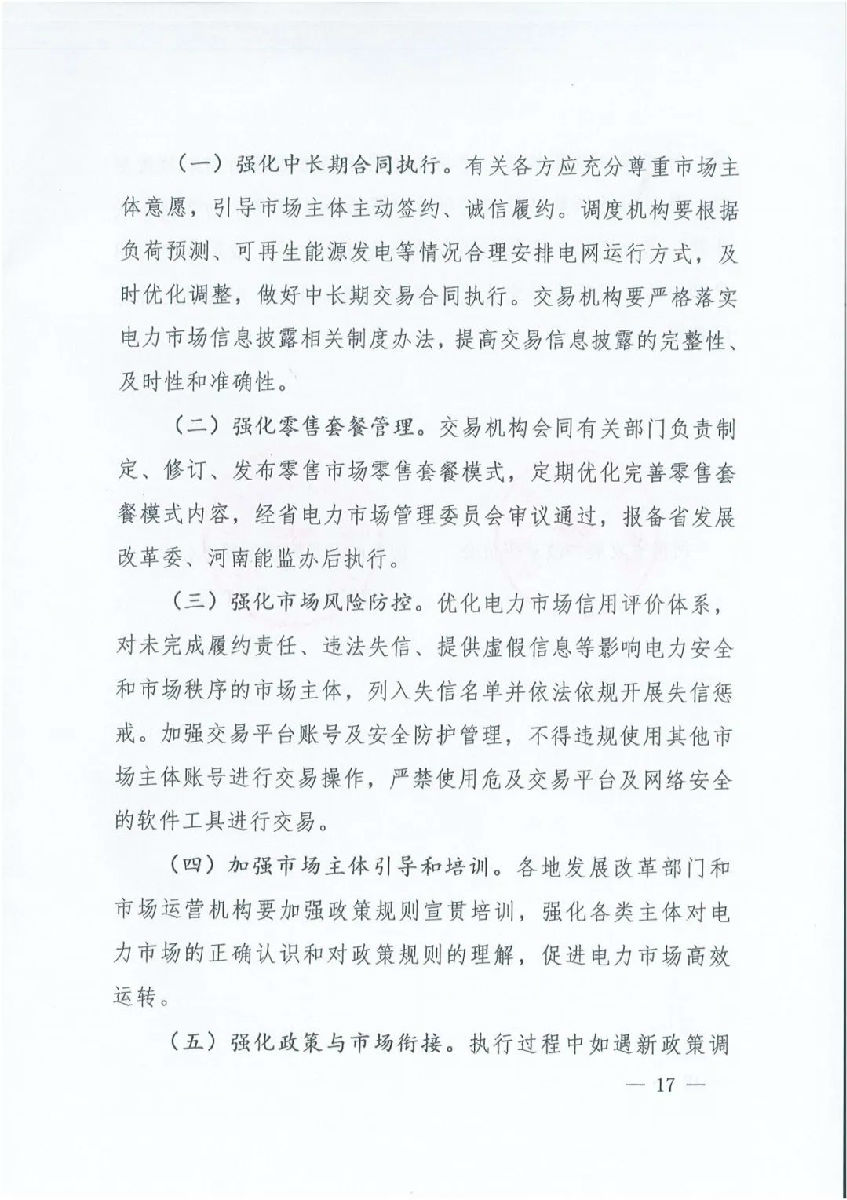 （一）强化中长期合同执行。有关各方应充分尊重市场主体意愿，引导市场主体主动签约、诚信履约。调度机构要根据负荷预测、可再生能源发电等情况合理安排电网运行方式，及时优化调整，做好中长期交易合同执行。交易机构要严格落实电力市场信息披露相关制度办法，提高交易信息披露的完整性、及时性和准确性。

（二）强化零售套餐管理。交易机构会同有关部门负责制定、修订、发布零售市场零售套餐模式，定期优化完善零售套餐模式内容，经省电力市场管理委员会审议通过，报备省发展改革委、河南能监办后执行。

（三）强化市场风险防控。优化电力市场信用评价体系，对未完成履约责任、违法失信、提供虚假信息等影响电力安全和市场秩序的市场主体，列入失信名单并依法依规开展失信惩戒。加强交易平台账号及安全防护管理，不得违规使用其他市场主体账号进行交易操作，严禁使用危及交易平台及网络安全的软件工具进行交易。

（四）加强市场主体引导和培训。各地发展改革部门和市场运营机构要加强政策规则宣贯培训，强化各类主体对电力市场的正确认识和对政策规则的理解，促进电力市场高效运转。

（五）强化政策与市场衔接。执行过程中如遇新政策调

— 17 —